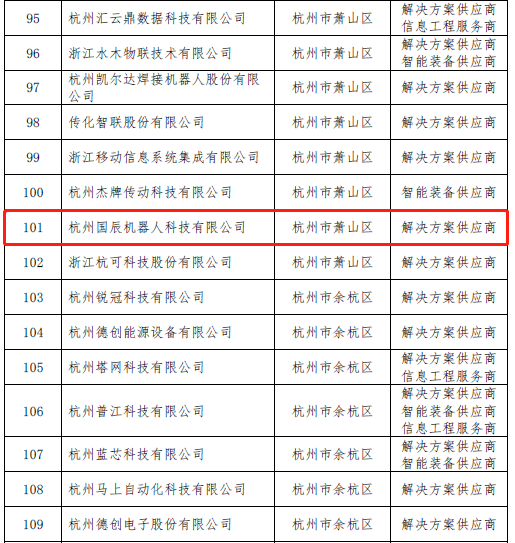 | 95 | 杭州汇云鼎数据科技有限公司 | 杭州市萧山区 | 解决方案供应商 信息工程服务商 |
|---|---|---|---|
| 96 | 浙江水木物联技术有限公司 | 杭州市萧山区 | 解决方案供应商 智能装备供应商 |
| 97 | 杭州凯尔达焊接机器人股份有限公司 | 杭州市萧山区 | 解决方案供应商 |
| 98 | 传化智联股份有限公司 | 杭州市萧山区 | 解决方案供应商 |
| 99 | 浙江移动信息系统集成有限公司 | 杭州市萧山区 | 解决方案供应商 |
| 100 | 杭州杰牌传动科技有限公司 | 杭州市萧山区 | 智能装备供应商 |
| 101 | 杭州国辰机器人科技有限公司 | 杭州市萧山区 | 解决方案供应商 |
| 102 | 浙江杭可科技股份有限公司 | 杭州市萧山区 | 解决方案供应商 |
| 103 | 杭州锐冠科技有限公司 | 杭州市余杭区 | 解决方案供应商 |
| 104 | 杭州德创能源设备有限公司 | 杭州市余杭区 | 解决方案供应商 |
| 105 | 杭州塔网科技有限公司 | 杭州市余杭区 | 解决方案供应商 信息工程服务商 |
| 106 | 杭州普江科技有限公司 | 杭州市余杭区 | 解决方案供应商 智能装备供应商 信息工程服务商 |
| 107 | 杭州蓝芯科技有限公司 | 杭州市余杭区 | 解决方案供应商 智能装备供应商 |
| 108 | 杭州马上自动化科技有限公司 | 杭州市余杭区 | 解决方案供应商 |
| 109 | 杭州德创电子股份有限公司 | 杭州市余杭区 | 解决方案供应商 |